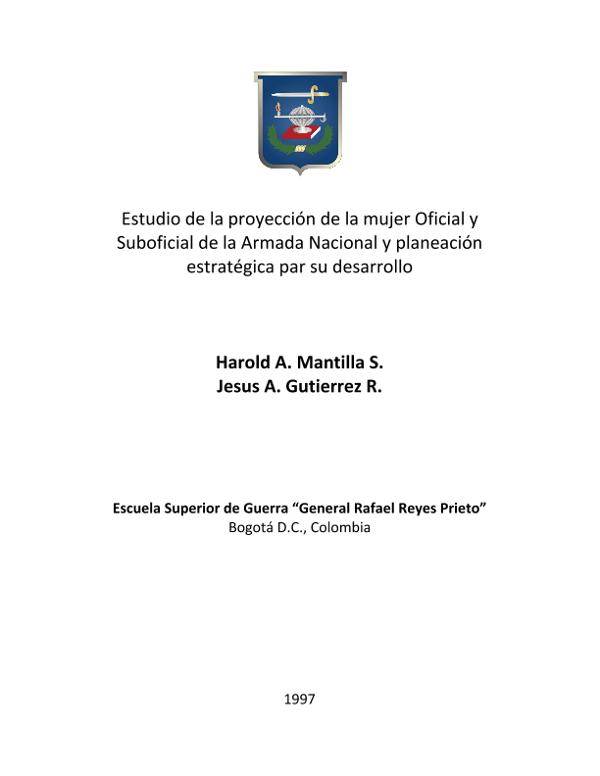 Estudio de la proyección de la mujer Oficial y Suboficial de la Armada Nacional y planeación estratégica par su desarrollo

Harold A. Mantilla S.
Jesus A. Gutierrez R.

Escuela Superior de Guerra “General Rafael Reyes Prieto”
Bogotá D.C., Colombia

1997